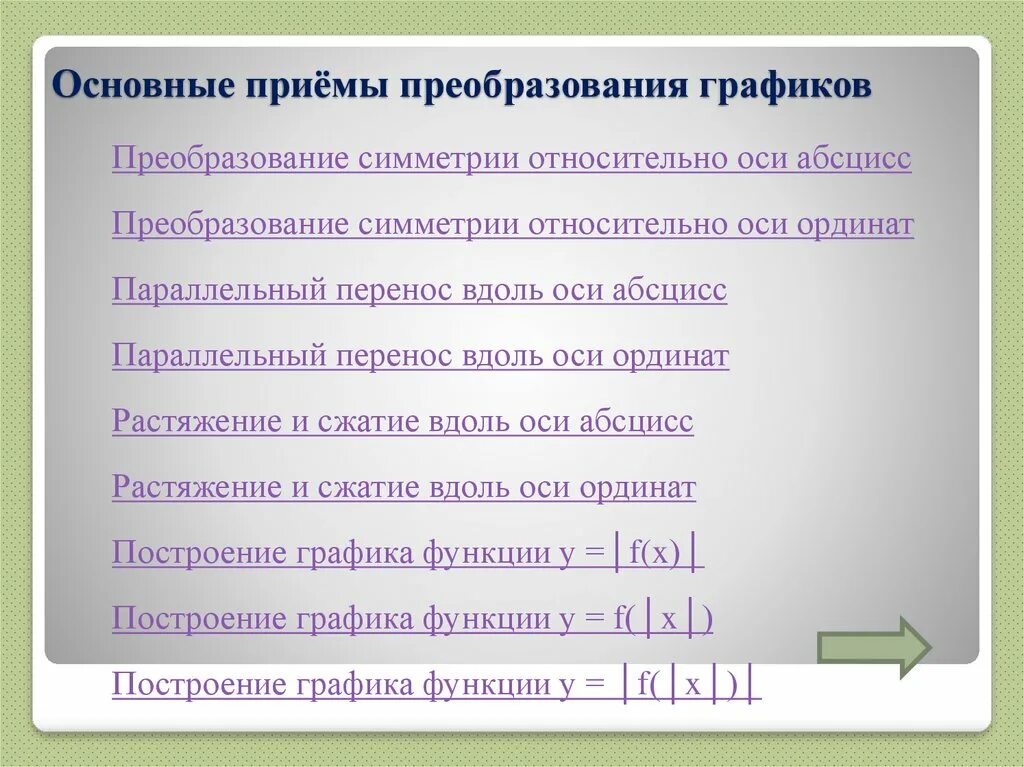 Основные приёмы преобразования графиков

Преобразование симметрии относительно оси абсцисс

Преобразование симметрии относительно оси ординат

Параллельный перенос вдоль оси абсцисс

Параллельный перенос вдоль оси ординат

Растяжение и сжатие вдоль оси абсцисс

Растяжение и сжатие вдоль оси ординат

Построение графика функции $y = |f(x)|$

Построение графика функции $y = f(|x|)$

Построение графика функции $y = |f(|x|)|$